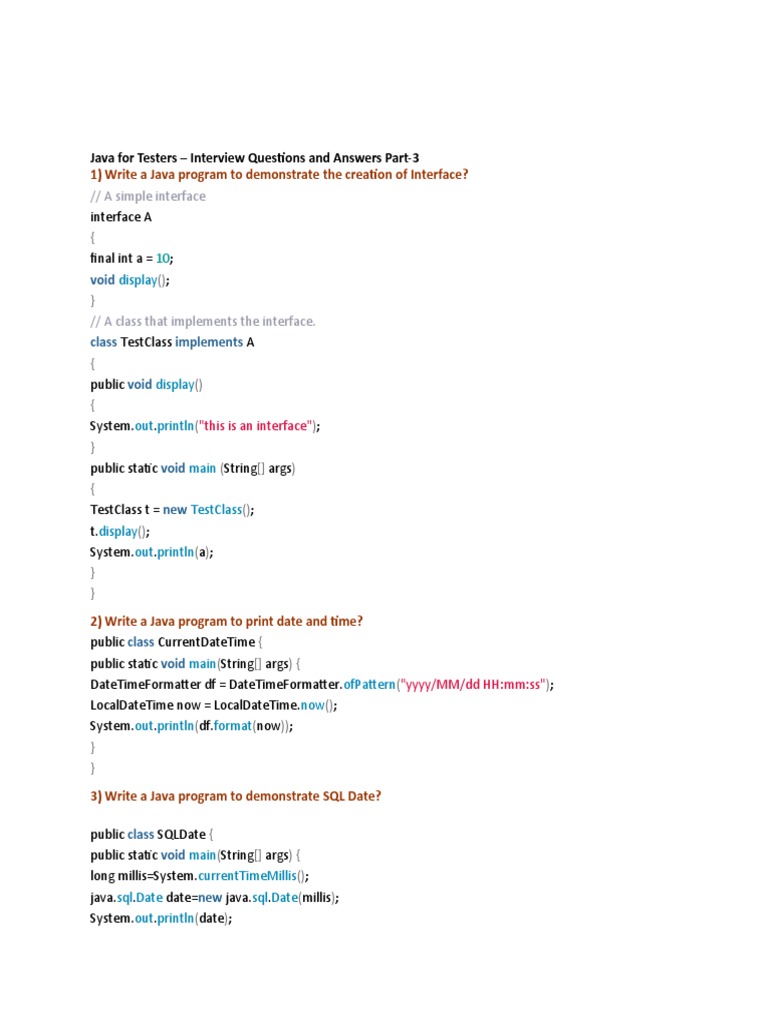 Java for Testers – Interview Questions and Answers Part-3
1) Write a Java program to demonstrate the creation of Interface?
// A simple interface
interface A
{
final int a = 10;
void display();
}
// A class that implements the interface.
class TestClass implements A
{
public void display()
{
System.out.println("this is an interface");
}
public static void main (String[] args)
{
TestClass t = new TestClass();
t.display();
System.out.println(a);
}
}

2) Write a Java program to print date and time?
public class CurrentDateTime {
public static void main(String[] args) {
DateTimeFormatter df = DateTimeFormatter.ofPattern("yyyy/MM/dd HH:mm:ss");
LocalDateTime now = LocalDateTime.now();
System.out.println(df.format(now));
}
}

3) Write a Java program to demonstrate SQL Date?

public class SQLDate {
public static void main(String[] args) {
long millis=System.currentTimeMillis();
java.sql.Date date=new java.sql.Date(millis);
System.out.println(date);